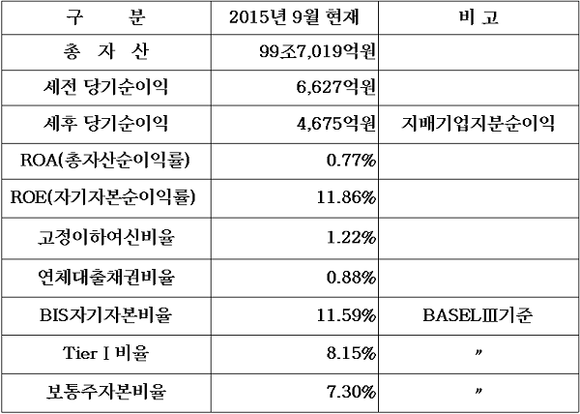 | 구 분 | 2015년 9월 현재 | 비 고 |
|---|---|---|
| 총 자 산 | 99조7,019억원 | |
| 세전 당기순이익 | 6,627억원 | |
| 세후 당기순이익 | 4,675억원 | 지배기업지분순이익 |
| ROA(총자산순이익률) | 0.77% | |
| ROE(자기자본순이익률) | 11.86% | |
| 고정이하여신비율 | 1.22% | |
| 연체대출채권비율 | 0.88% | |
| BIS자기자본비율 | 11.59% | BASELⅢ기준 |
| Tier Ⅰ 비율 | 8.15% | 〃 |
| 보통주자본비율 | 7.30% | 〃 |